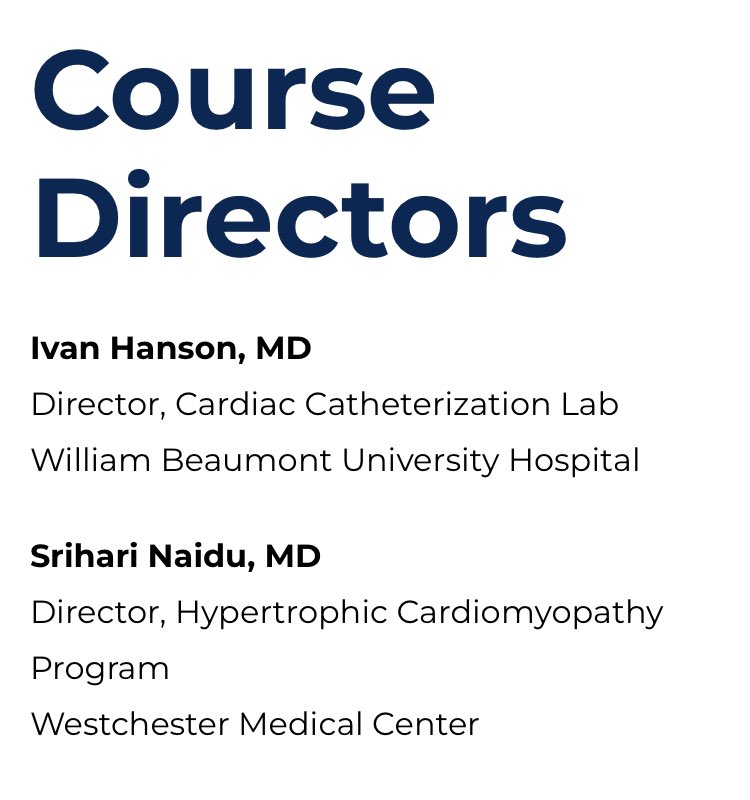 Course Directors

Ivan Hanson, MD
Director, Cardiac Catheterization Lab
William Beaumont University Hospital

Srihari Naidu, MD
Director, Hypertrophic Cardiomyopathy Program
Westchester Medical Center